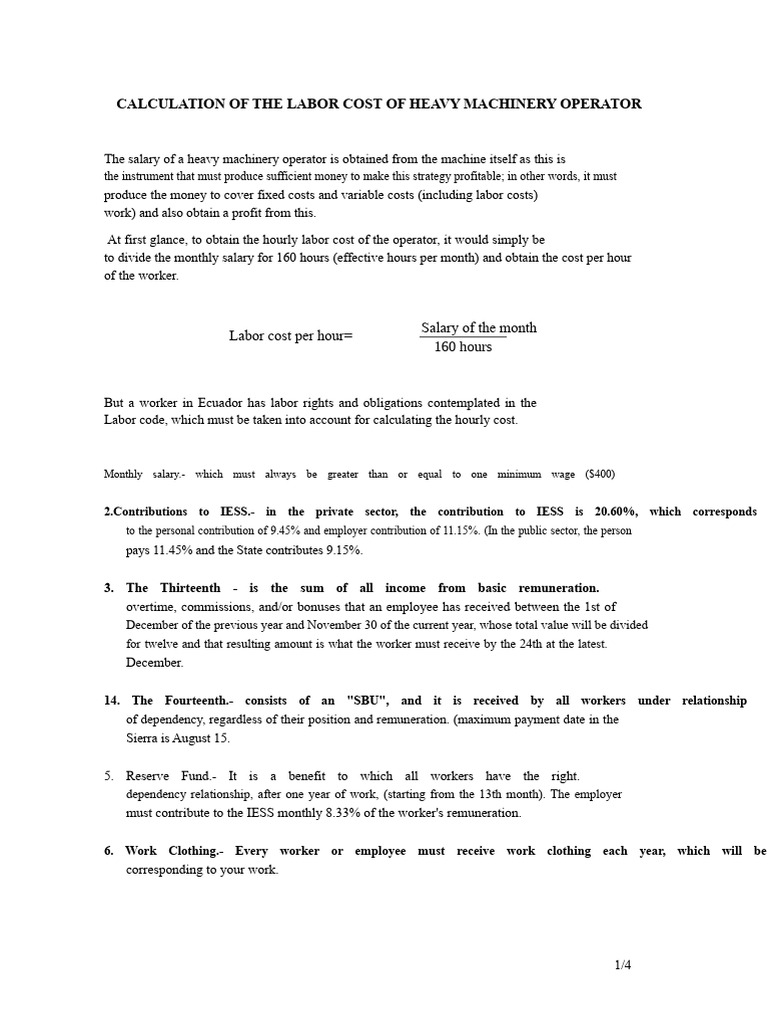 CALCULATION OF THE LABOR COST OF HEAVY MACHINERY OPERATOR

The salary of a heavy machinery operator is obtained from the machine itself as this is the instrument that must produce sufficient money to make this strategy profitable; in other words, it must produce the money to cover fixed costs and variable costs (including labor costs) work) and also obtain a profit from this.

At first glance, to obtain the hourly labor cost of the operator, it would simply be to divide the monthly salary for 160 hours (effective hours per month) and obtain the cost per hour of the worker.

Labor cost per hour= $\frac{\text{Salary of the month}}{\text{160 hours}}$

But a worker in Ecuador has labor rights and obligations contemplated in the Labor code, which must be taken into account for calculating the hourly cost.

Monthly salary.- which must always be greater than or equal to one minimum wage ($400)

2.Contributions to IESS.- in the private sector, the contribution to IESS is 20.60%, which corresponds to the personal contribution of 9.45% and employer contribution of 11.15%. (In the public sector, the person pays 11.45% and the State contributes 9.15%.

3. The Thirteenth - is the sum of all income from basic remuneration. overtime, commissions, and/or bonuses that an employee has received between the 1st of December of the previous year and November 30 of the current year, whose total value will be divided for twelve and that resulting amount is what the worker must receive by the 24th at the latest. December.

14. The Fourteenth.- consists of an "SBU", and it is received by all workers under relationship of dependency, regardless of their position and remuneration. (maximum payment date in the Sierra is August 15.

5. Reserve Fund.- It is a benefit to which all workers have the right. dependency relationship, after one year of work, (starting from the 13th month). The employer must contribute to the IESS monthly 8.33% of the worker's remuneration.

6. Work Clothing.- Every worker or employee must receive work clothing each year, which will be corresponding to your work.

1/4